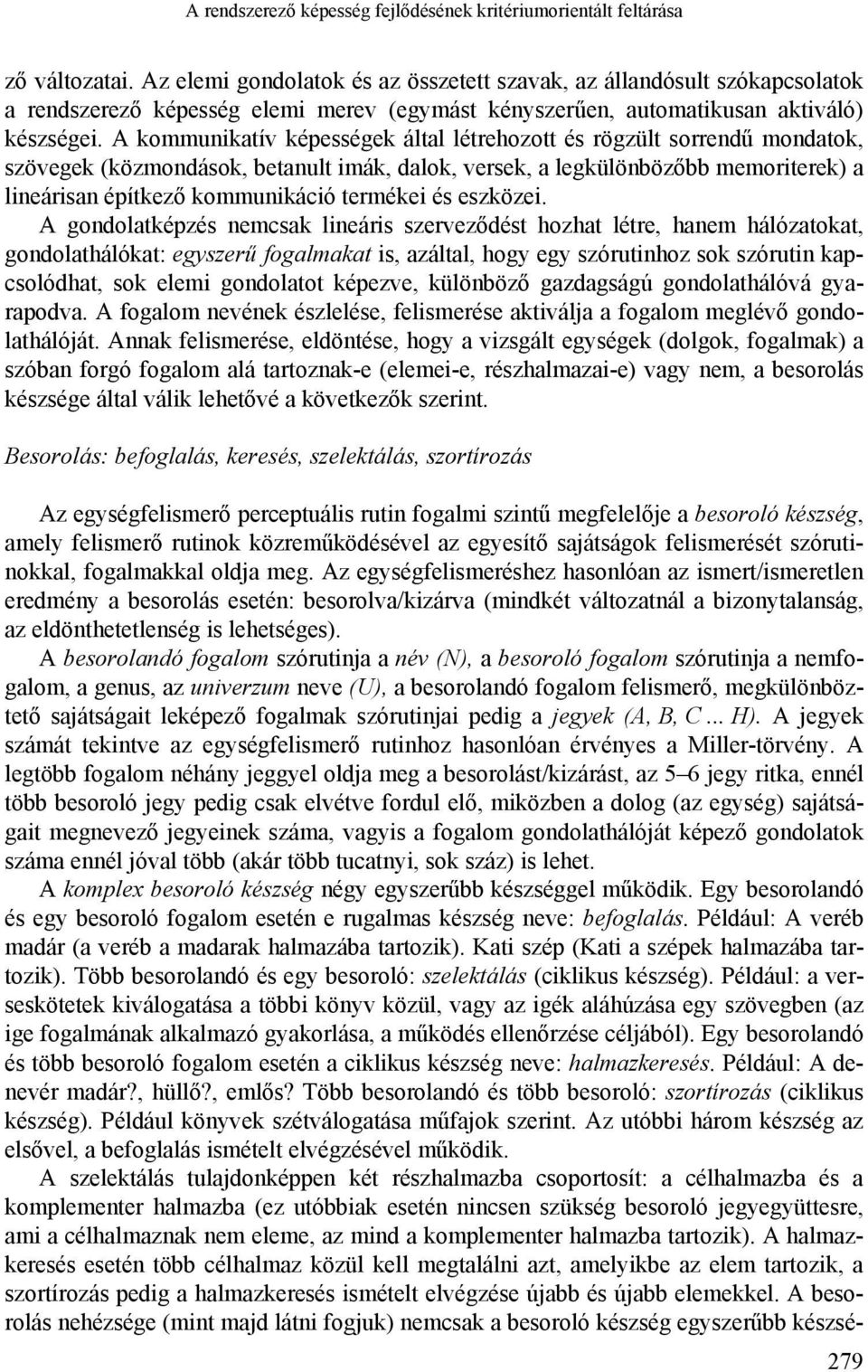 A rendszerező képesség fejlődésének kritériumorientált feltárása

ző változatai. Az elemi gondolatok és az összetett szavak, az állandósult szókapcsolatok a rendszerező képesség elemi merev (egymást kényszerűen, automatikusan aktiváló) készségei. A kommunikatív képességek által létrehozott és rögzült sorrendű mondatok, szövegek (közmondások, betanult imák, dalok, versek, a legkülönbözőbb memoriterek) a lineárisan építkező kommunikáció termékei és eszközei.

A gondolatképzés nemcsak lineáris szerveződést hozhat létre, hanem hálózatokat, gondolathálókat: egyszerű fogalmakat is, azáltal, hogy egy szórutinhoz sok szórutin kapcsolódhat, sok elemi gondolatot képezve, különböző gazdagságú gondolathálóvá gyarapodva. A fogalom nevének észlelése, felismerése aktiválja a fogalom meglévő gondolathálóját. Annak felismerése, eldöntése, hogy a vizsgált egységek (dolgok, fogalmak) a szóban forgó fogalom alá tartoznak-e (elemei-e, részhalmazai-e) vagy nem, a besorolás készsége által válik lehetővé a következők szerint.

Besorolás: befoglalás, keresés, szelektálás, szortírozás

Az egységfelismerő perceptuális rutin fogalmi szintű megfelelője a besoroló készség, amely felismerő rutinok közreműködésével az egyesítő sajátságok felismerését szórutinokkal, fogalmakkal oldja meg. Az egységfelismeréshez hasonlóan az ismert/ismeretlen eredmény a besorolás esetén: besorolva/kizárva (mindkét változatnál a bizonytalanság, az eldönthetetlenség is lehetséges).

A besorolandó fogalom szórutinja a név (N), a besoroló fogalom szórutinja a nemfogalom, a genus, az univerzum neve (U), a besorolandó fogalom felismerő, megkülönböztető sajátságait leképező fogalmak szórutinjai pedig a jegyek (A, B, C ... H). A jegyek számát tekintve az egységfelismerő rutinhoz hasonlóan érvényes a Miller-törvény. A legtöbb fogalom néhány jeggyel oldja meg a besorolást/kizárást, az 5–6 jegy ritka, ennél több besoroló jegy pedig csak elvétve fordul elő, miközben a dolog (az egység) sajátságait megnevező jegyeinek száma, vagyis a fogalom gondolathálóját képező gondolatok száma ennél jóval több (akár több tucatnyi, sok száz) is lehet.

A komplex besoroló készség négy egyszerűbb készséggel működik. Egy besorolandó és egy besoroló fogalom esetén e rugalmas készség neve: befoglalás. Például: A veréb madár (a veréb a madarak halmazába tartozik). Kati szép (Kati a szépek halmazába tartozik). Több besorolandó és egy besoroló: szelektálás (ciklikus készség). Például: a verseskötetek kiválogatása a többi könyv közül, vagy az igék aláhúzása egy szövegben (az ige fogalmának alkalmazó gyakorlása, a működés ellenőrzése céljából). Egy besorolandó és több besoroló fogalom esetén a ciklikus készség neve: halmazkeresés. Például: A denevér madár?, hüllő?, emlős? Több besorolandó és több besoroló: szortírozás (ciklikus készség). Például könyvek szétválogatása műfajok szerint. Az utóbbi három készség az elsővel, a befoglalás ismételt elvégzésével működik.

A szelektálás tulajdonképpen két részhalmazba csoportosít: a célhalmazba és a komplementer halmazba (ez utóbbiak esetén nincsen szükség besoroló jegyegyüttesre, ami a célhalmaznak nem eleme, az mind a komplementer halmazba tartozik). A halmazkeresés esetén több célhalmaz közül kell megtalálni azt, amelyikbe az elem tartozik, a szortírozás pedig a halmazkeresés ismételt elvégzése újabb és újabb elemekkel. A besorolás nehézsége (mint majd látni fogjuk) nemcsak a besoroló készség egyszerűbb készsé-

279